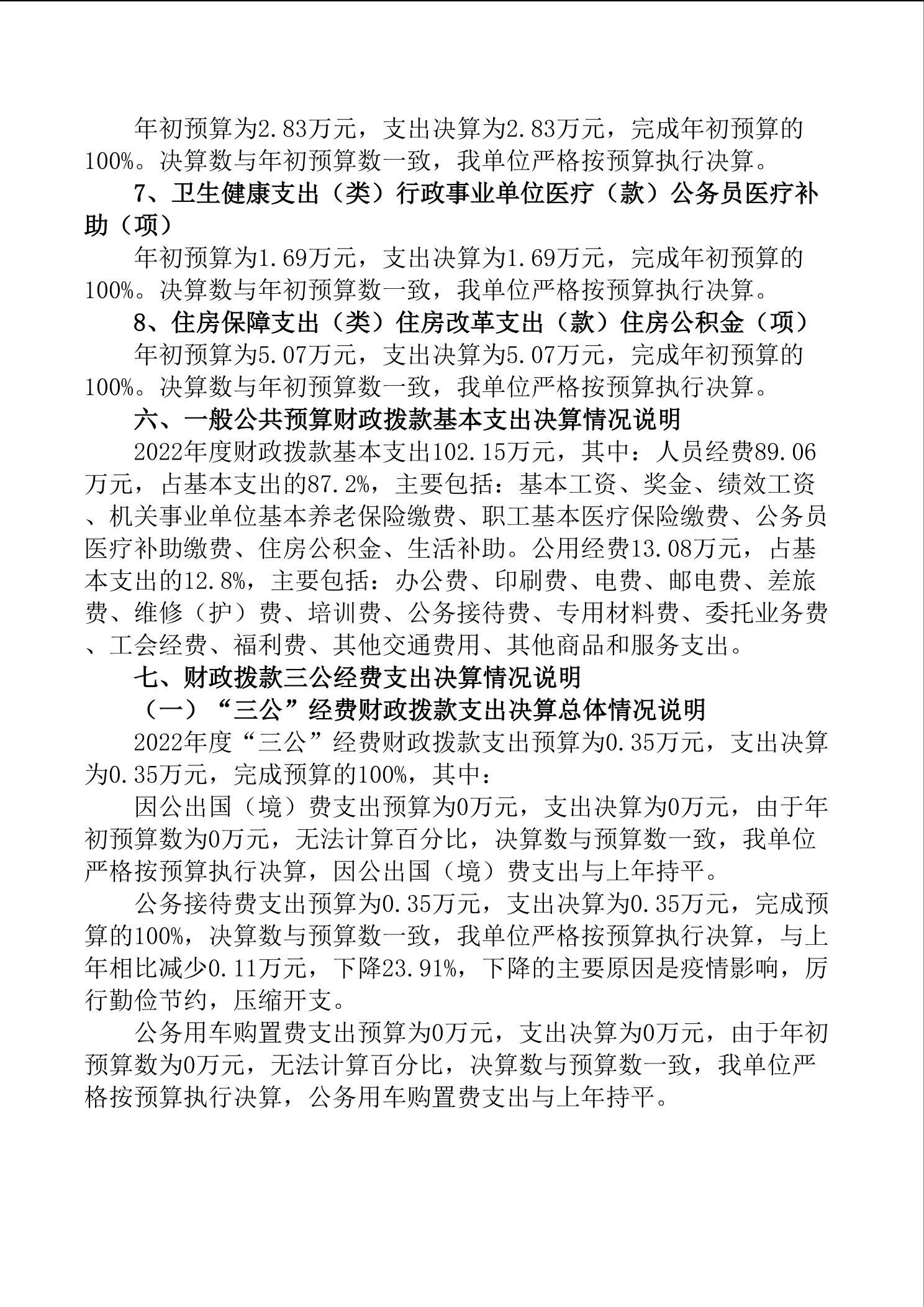 年初预算为2.83万元，支出决算为2.83万元，完成年初预算的100%。决算数与年初预算数一致，我单位严格按预算执行决算。

7、卫生健康支出（类）行政事业单位医疗（款）公务员医疗补助（项）

年初预算为1.69万元，支出决算为1.69万元，完成年初预算的100%。决算数与年初预算数一致，我单位严格按预算执行决算。

8、住房保障支出（类）住房改革支出（款）住房公积金（项）

年初预算为5.07万元，支出决算为5.07万元，完成年初预算的100%。决算数与年初预算数一致，我单位严格按预算执行决算。

六、一般公共预算财政拨款基本支出决算情况说明

2022年度财政拨款基本支出102.15万元，其中：人员经费89.06万元，占基本支出的87.2%，主要包括：基本工资、奖金、绩效工资、机关事业单位基本养老保险缴费、职工基本医疗保险缴费、公务员医疗补助缴费、住房公积金、生活补助。公用经费13.08万元，占基本支出的12.8%，主要包括：办公费、印刷费、电费、邮电费、差旅费、维修（护）费、培训费、公务接待费、专用材料费、委托业务费、工会经费、福利费、其他交通费用、其他商品和服务支出。

七、财政拨款三公经费支出决算情况说明

（一）“三公”经费财政拨款支出决算总体情况说明

2022年度“三公”经费财政拨款支出预算为0.35万元，支出决算为0.35万元，完成预算的100%，其中：

因公出国（境）费支出预算为0万元，支出决算为0万元，由于年初预算数为0万元，无法计算百分比，决算数与预算数一致，我单位严格按预算执行决算，因公出国（境）费支出与上年持平。

公务接待费支出预算为0.35万元，支出决算为0.35万元，完成预算的100%，决算数与预算数一致，我单位严格按预算执行决算，与上年相比减少0.11万元，下降23.91%，下降的主要原因是疫情影响，厉行勤俭节约，压缩开支。

公务用车购置费支出预算为0万元，支出决算为0万元，由于年初预算数为0万元，无法计算百分比，决算数与预算数一致，我单位严格按预算执行决算，公务用车购置费支出与上年持平。